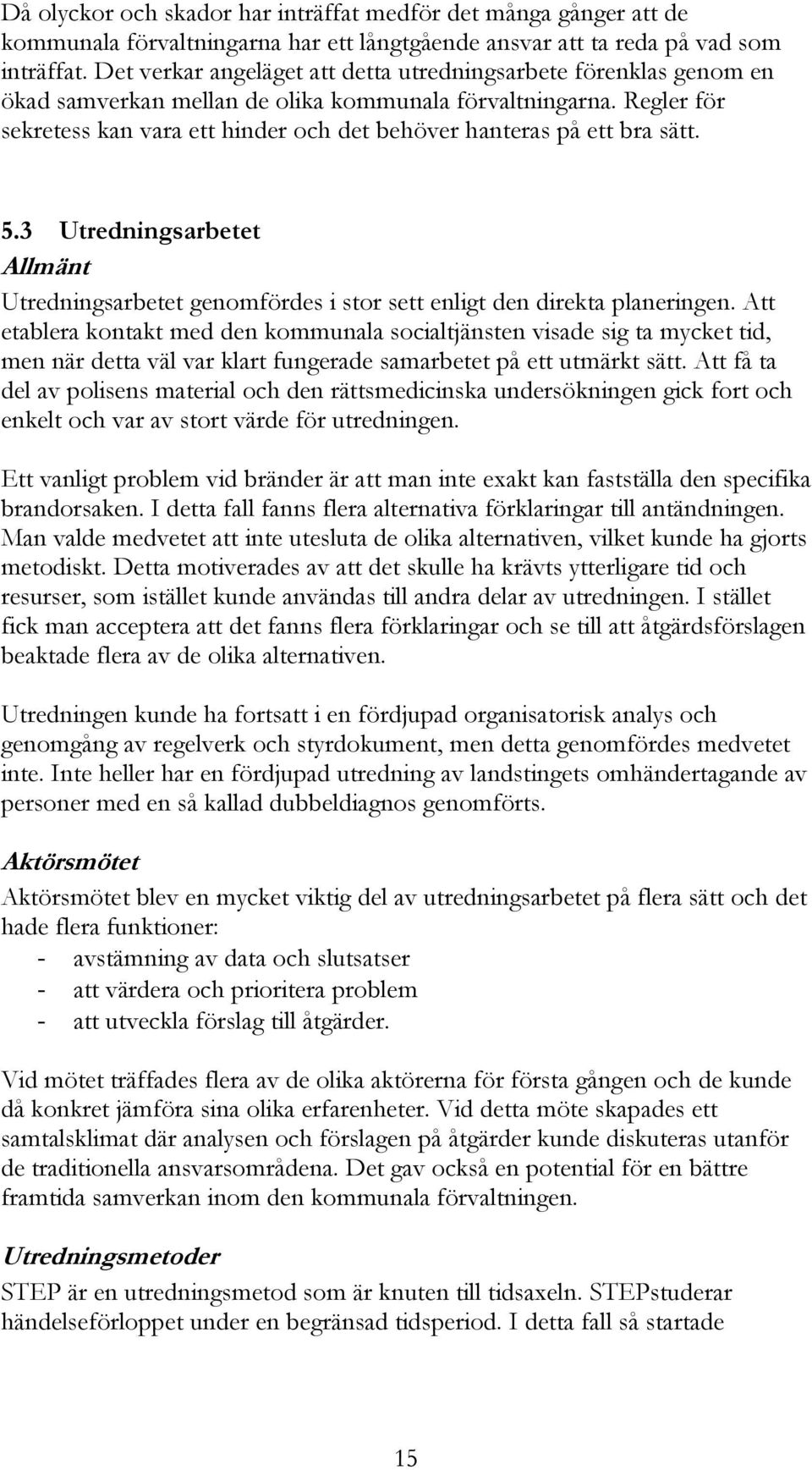 Då olyckor och skador har inträffat medför det många gånger att de kommunala förvaltningarna har ett långtgående ansvar att ta reda på vad som inträffat. Det verkar angeläget att detta utredningsarbete förenklas genom en ökad samverkan mellan de olika kommunala förvaltningarna. Regler för sekretess kan vara ett hinder och det behöver hanteras på ett bra sätt.

5.3 Utredningsarbetet

Allmänt

Utredningsarbetet genomfördes i stor sett enligt den direkta planeringen. Att etablera kontakt med den kommunala socialtjänsten visade sig ta mycket tid, men när detta väl var klart fungerade samarbetet på ett utmärkt sätt. Att få ta del av polisens material och den rättsmedicinska undersökningen gick fort och enkelt och var av stort värde för utredningen.

Ett vanligt problem vid bränder är att man inte exakt kan fastställa den specifika brandorsaken. I detta fall fanns flera alternativa förklaringar till antändningen. Man valde medvetet att inte utesluta de olika alternativen, vilket kunde ha gjorts metodiskt. Detta motiverades av att det skulle ha krävts ytterligare tid och resurser, som istället kunde användas till andra delar av utredningen. I stället fick man acceptera att det fanns flera förklaringar och se till att åtgärdsförslagen beaktade flera av de olika alternativen.

Utredningen kunde ha fortsatt i en fördjupad organisatorisk analys och genomgång av regelverk och styrdokument, men detta genomfördes medvetet inte. Inte heller har en fördjupad utredning av landstingets omhändertagande av personer med en så kallad dubbeldiagnos genomförts.

Aktörsmötet

Aktörsmötet blev en mycket viktig del av utredningsarbetet på flera sätt och det hade flera funktioner:
- avstämning av data och slutsatser
- att värdera och prioritera problem
- att utveckla förslag till åtgärder.

Vid mötet träffades flera av de olika aktörerna för första gången och de kunde då konkret jämföra sina olika erfarenheter. Vid detta möte skapades ett samtalsklimat där analysen och förslagen på åtgärder kunde diskuteras utanför de traditionella ansvarsområdena. Det gav också en potential för en bättre framtida samverkan inom den kommunala förvaltningen.

Utredningsmetoder

STEP är en utredningsmetod som är knuten till tidsaxeln. STEPstuderar händelseförloppet under en begränsad tidsperiod. I detta fall så startade

15